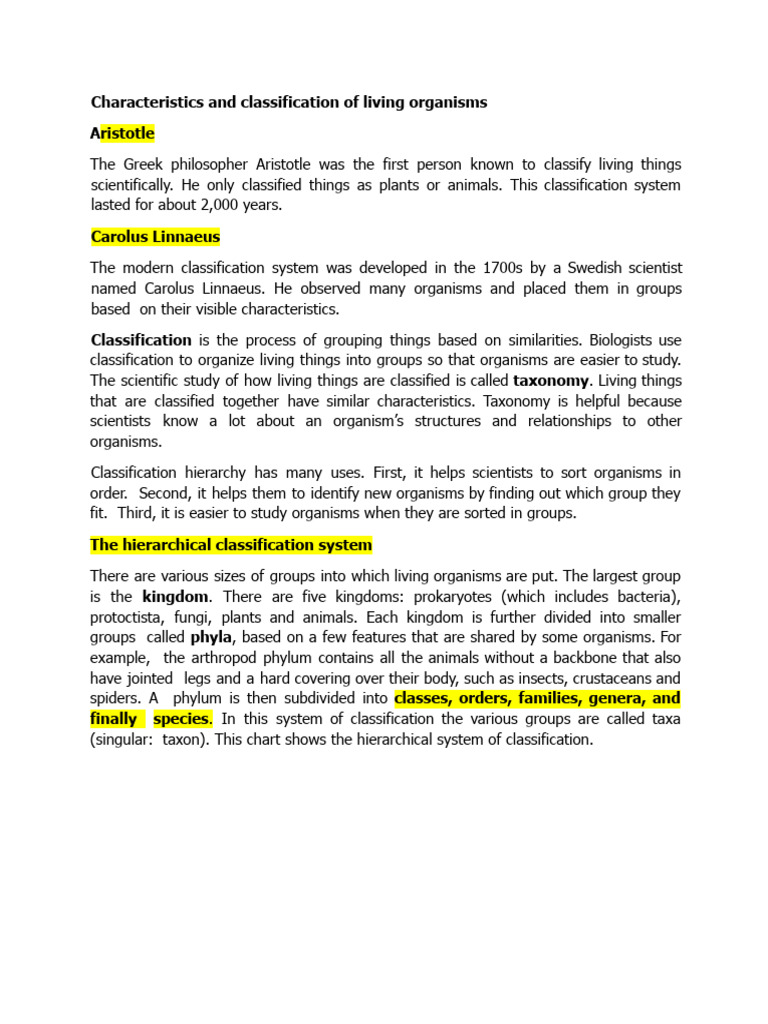 Characteristics and classification of living organisms

Aristotle

The Greek philosopher Aristotle was the first person known to classify living things scientifically. He only classified things as plants or animals. This classification system lasted for about 2,000 years.

Carolus Linnaeus

The modern classification system was developed in the 1700s by a Swedish scientist named Carolus Linnaeus. He observed many organisms and placed them in groups based on their visible characteristics.

Classification is the process of grouping things based on similarities. Biologists use classification to organize living things into groups so that organisms are easier to study. The scientific study of how living things are classified is called taxonomy. Living things that are classified together have similar characteristics. Taxonomy is helpful because scientists know a lot about an organism's structures and relationships to other organisms.

Classification hierarchy has many uses. First, it helps scientists to sort organisms in order. Second, it helps them to identify new organisms by finding out which group they fit. Third, it is easier to study organisms when they are sorted in groups.

The hierarchical classification system

There are various sizes of groups into which living organisms are put. The largest group is the kingdom. There are five kingdoms: prokaryotes (which includes bacteria), protoctista, fungi, plants and animals. Each kingdom is further divided into smaller groups called phyla, based on a few features that are shared by some organisms. For example, the arthropod phylum contains all the animals without a backbone that also have jointed legs and a hard covering over their body, such as insects, crustaceans and spiders. A phylum is then subdivided into classes, orders, families, genera, and finally species. In this system of classification the various groups are called taxa (singular: taxon). This chart shows the hierarchical system of classification.